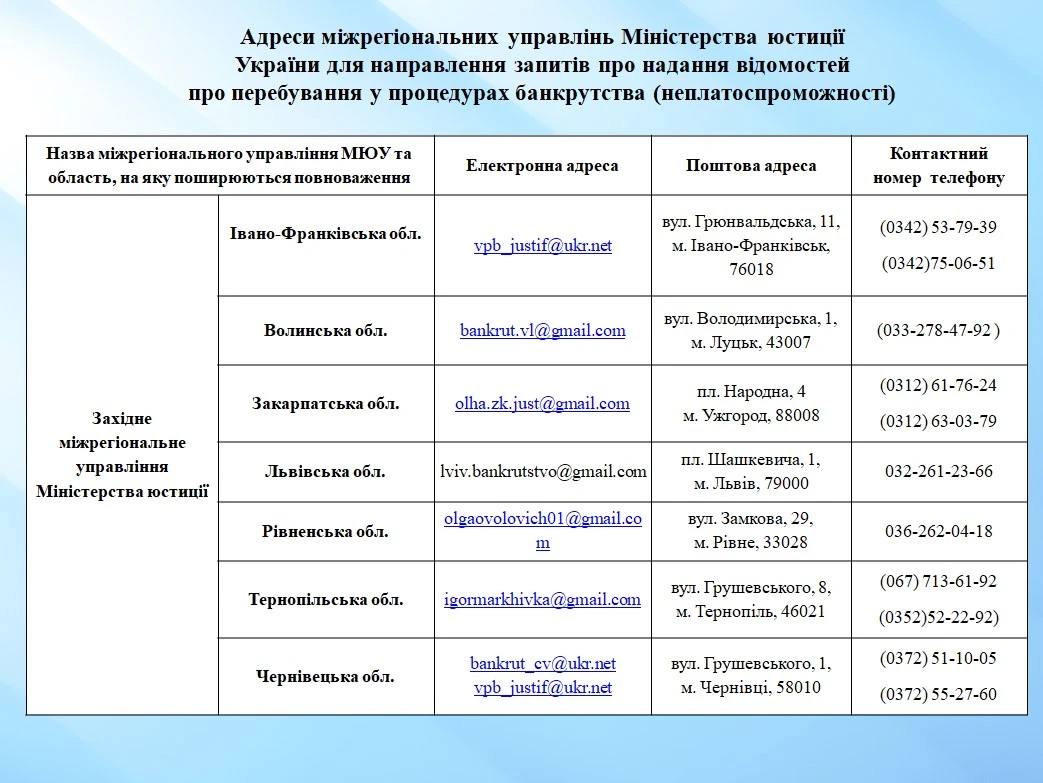 Адреси міжрегіональних управлінь Міністерства юстиції України для направлення запитів про надання відомостей про перебування у процедурах банкрутства (неплатоспроможності)

| Назва міжрегіонального управління МЮУ та область, на яку поширюються повноваження | | Електронна адреса | Поштова адреса | Контактний номер телефону |
|---|---|---|---|---|
| Західне міжрегіональне управління Міністерства юстиції | Івано-Франківська обл. | vpb_justif@ukr.net | вул. Грюнвальдська, 11, м. Івано-Франківськ, 76018 | (0342) 53-79-39 (0342)75-06-51 |
| | Волинська обл. | bankrut.vl@gmail.com | вул. Володимирська, 1, м. Луцьк, 43007 | (033-278-47-92 ) |
| | Закарпатська обл. | olha.zk.just@gmail.com | пл. Народна, 4 м. Ужгород, 88008 | (0312) 61-76-24 (0312) 63-03-79 |
| | Львівська обл. | lviv.bankrutstvo@gmail.com | пл. Шашкевича, 1, м. Львів, 79000 | 032-261-23-66 |
| | Рівненська обл. | olgaovolovich01@gmail.com | вул. Замкова, 29, м. Рівне, 33028 | 036-262-04-18 |
| | Тернопільська обл. | igormarkhivka@gmail.com | вул. Грушевського, 8, м. Тернопіль, 46021 | (067) 713-61-92 (0352)52-22-92) |
| | Чернівецька обл. | bankrut_cv@ukr.net vpb_justif@ukr.net | вул. Грушевського, 1, м. Чернівці, 58010 | (0372) 51-10-05 (0372) 55-27-60 |